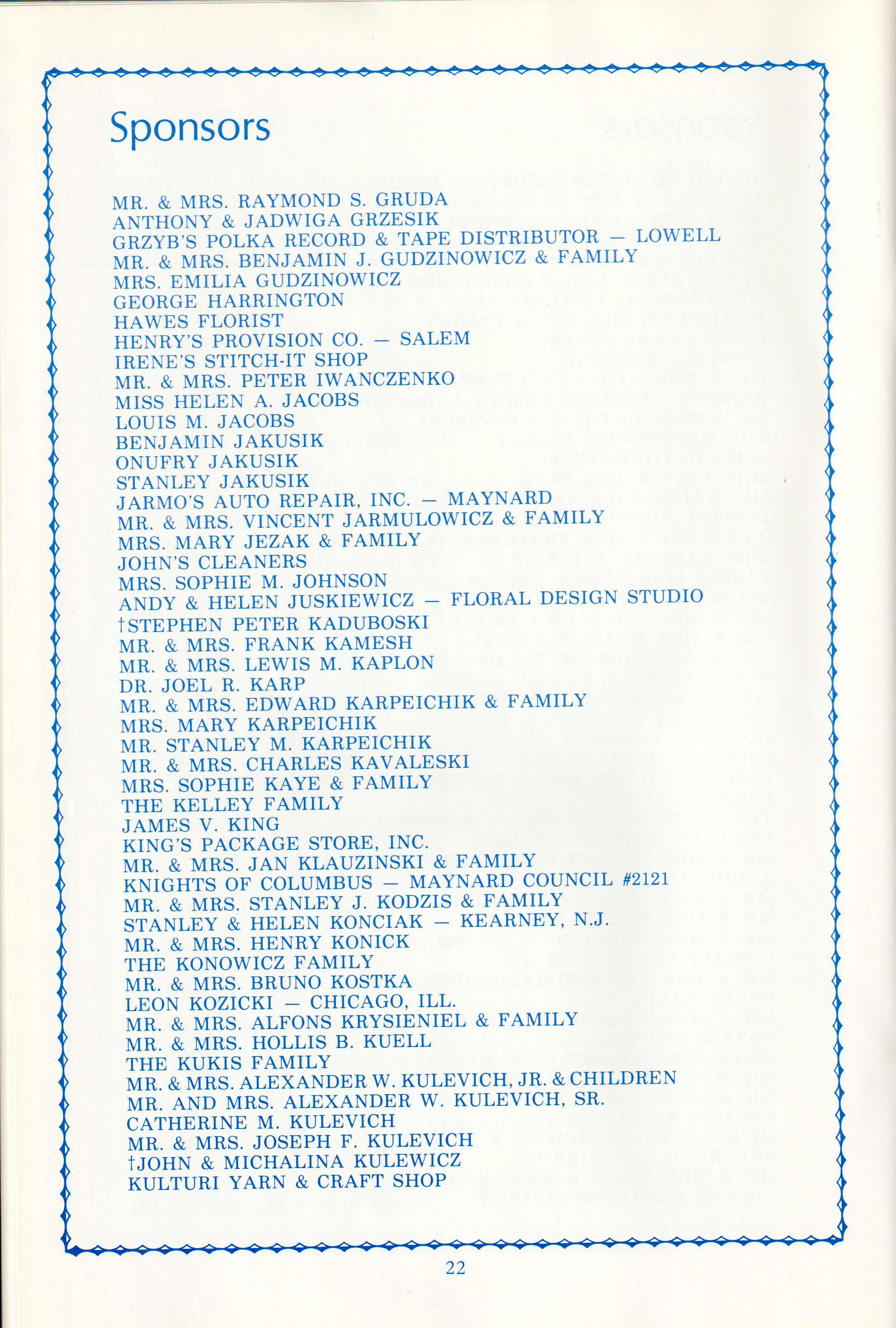 Sponsors

MR. & MRS. RAYMOND S. GRUDA
ANTHONY & JADWIGA GRZESIK
GRZYB'S POLKA RECORD & TAPE DISTRIBUTOR — LOWELL
MR. & MRS. BENJAMIN J. GUDZINOWICZ & FAMILY
MRS. EMILIA GUDZINOWICZ
GEORGE HARRINGTON
HAWES FLORIST
HENRY'S PROVISION CO. — SALEM
IRENE'S STITCH-IT SHOP
MR. & MRS. PETER IWANCZENKO
MISS HELEN A. JACOBS
LOUIS M. JACOBS
BENJAMIN JAKUSIK
ONUFRY JAKUSIK
STANLEY JAKUSIK
JARMO'S AUTO REPAIR, INC. — MAYNARD
MR. & MRS. VINCENT JARMULOWICZ & FAMILY
MRS. MARY JEZAK & FAMILY
JOHN'S CLEANERS
MRS. SOPHIE M. JOHNSON
ANDY & HELEN JUSKIEWICZ — FLORAL DESIGN STUDIO
†STEPHEN PETER KADUBOSKI
MR. & MRS. FRANK KAMESH
MR. & MRS. LEWIS M. KAPLON
DR. JOEL R. KARP
MR. & MRS. EDWARD KARPEICHIK & FAMILY
MRS. MARY KARPEICHIK
MR. STANLEY M. KARPEICHIK
MR. & MRS. CHARLES KAVALESKI
MRS. SOPHIE KAYE & FAMILY
THE KELLEY FAMILY
JAMES V. KING
KING'S PACKAGE STORE, INC.
MR. & MRS. JAN KLAUZINSKI & FAMILY
KNIGHTS OF COLUMBUS — MAYNARD COUNCIL #2121
MR. & MRS. STANLEY J. KODZIS & FAMILY
STANLEY & HELEN KONCIAK — KEARNEY, N.J.
MR. & MRS. HENRY KONICK
THE KONOWICZ FAMILY
MR. & MRS. BRUNO KOSTKA
LEON KOZICKI — CHICAGO, ILL.
MR. & MRS. ALFONS KRYSIENIEL & FAMILY
MR. & MRS. HOLLIS B. KUELL
THE KUKIS FAMILY
MR. & MRS. ALEXANDER W. KULEVICH, JR. & CHILDREN
MR. AND MRS. ALEXANDER W. KULEVICH, SR.
CATHERINE M. KULEVICH
MR. & MRS. JOSEPH F. KULEVICH
†JOHN & MICHALINA KULEWICZ
KULTURI YARN & CRAFT SHOP

22